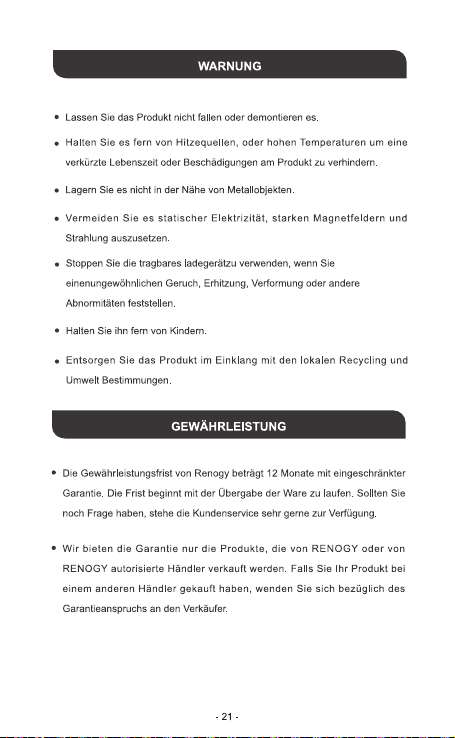 WARNUNG

• Lassen Sie das Produkt nicht fallen oder demontieren es.

• Halten Sie es fern von Hitzequellen, oder hohen Temperaturen um eine verkürzte Lebenszeit oder Beschädigungen am Produkt zu verhindern.

• Lagern Sie es nicht in der Nähe von Metallobjekten.

• Vermeiden Sie es statischer Elektrizität, starken Magnetfeldern und Strahlung auszusetzen.

• Stoppen Sie die tragbares ladegerätzu verwenden, wenn Sie einenungewöhnlichen Geruch, Erhitzung, Verformung oder andere Abnormitäten feststellen.

• Halten Sie ihn fern von Kindern.

• Entsorgen Sie das Produkt im Einklang mit den lokalen Recycling und Umwelt Bestimmungen.

GEWÄHRLEISTUNG

• Die Gewährleistungsfrist von Renogy beträgt 12 Monate mit eingeschränkter Garantie. Die Frist beginnt mit der Übergabe der Ware zu laufen. Sollten Sie noch Frage haben, stehe die Kundenservice sehr gerne zur Verfügung.

• Wir bieten die Garantie nur die Produkte, die von RENOGY oder von RENOGY autorisierte Händler verkauft werden. Falls Sie Ihr Produkt bei einem anderen Händler gekauft haben, wenden Sie sich bezüglich des Garantieanspruchs an den Verkäufer.

- 21 -